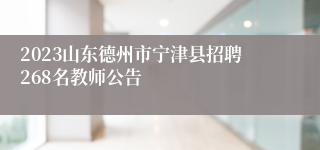 2023山东德州市宁津县招聘268名教师公告